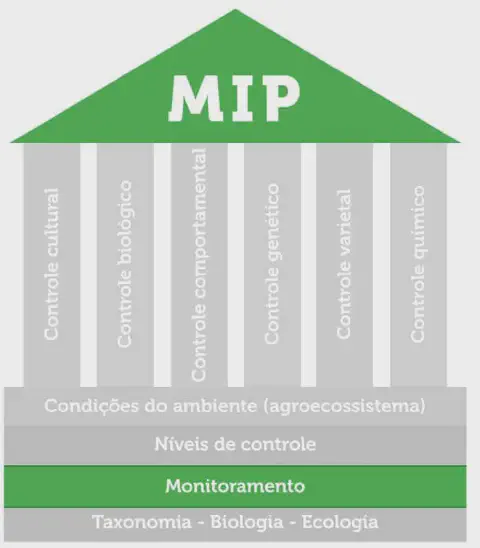 MIP

Controle cultural

Controle biológico

Controle comportamental

Controle genético

Controle varietal

Controle químico

Condições do ambiente (agroecossistema)

Níveis de controle

Monitoramento

Taxonomia - Biologia - Ecologia